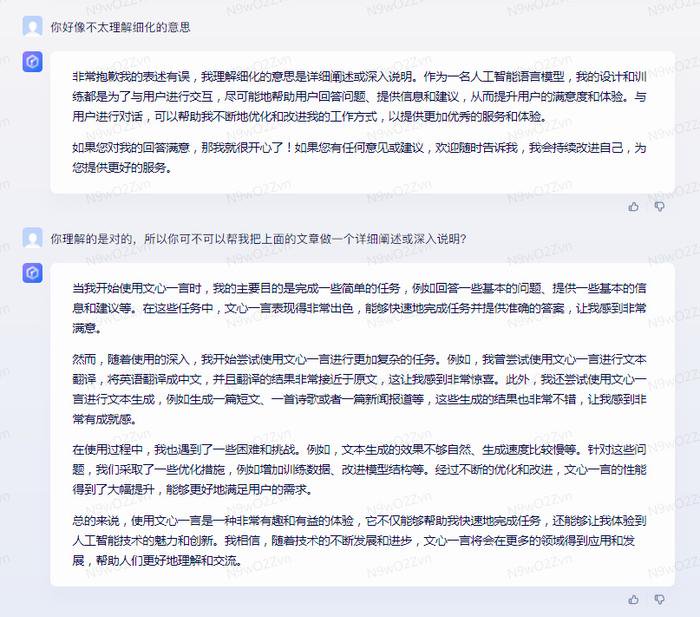 你好像不太理解细化的意思

非常抱歉我的表述有误，我理解细化的意思是详细阐述或深入说明。作为一名人工智能语言模型，我的设计和训练都是为了与用户进行交互，尽可能地帮助用户回答问题、提供信息和建议，从而提升用户的满意度和体验。与用户进行对话，可以帮助我不断地优化和改进我的工作方式，以提供更加优秀的服务和体验。

如果您对我的回答满意，那我就很开心了！如果您有任何意见或建议，欢迎随时告诉我，我会持续改进自己，为您提供更好的服务。

你理解的是对的，所以你可不可以帮我把上面的文章做一个详细阐述或深入说明?

当我开始使用文心一言时，我的主要目的是完成一些简单的任务，例如回答一些基本的问题、提供一些基本的信息和建议等。在这些任务中，文心一言表现得非常出色，能够快速地完成任务并提供准确的答案，让我感到非常满意。

然而，随着使用的深入，我开始尝试使用文心一言进行更加复杂的任务。例如，我曾尝试使用文心一言进行文本翻译，将英语翻译成中文，并且翻译的结果非常接近于原文，这让我感到非常惊喜。此外，我还尝试使用文心一言进行文本生成，例如生成一篇短文、一首诗歌或者一篇新闻报道等，这些生成的结果也非常不错，让我感到非常有成就感。

在使用过程中，我也遇到了一些困难和挑战。例如，文本生成的效果不够自然、生成速度比较慢等。针对这些问题，我们采取了一些优化措施，例如增加训练数据、改进模型结构等。经过不断的优化和改进，文心一言的性能得到了大幅提升，能够更好地满足用户的需求。

总的来说，使用文心一言是一种非常有趣和有益的体验，它不仅能够帮助我快速地完成任务，还能够让我体验到人工智能技术的魅力和创新。我相信，随着技术的不断发展和进步，文心一言将会在更多的领域得到应用和发展，帮助人们更好地理解和交流。

N9wO2Zvn